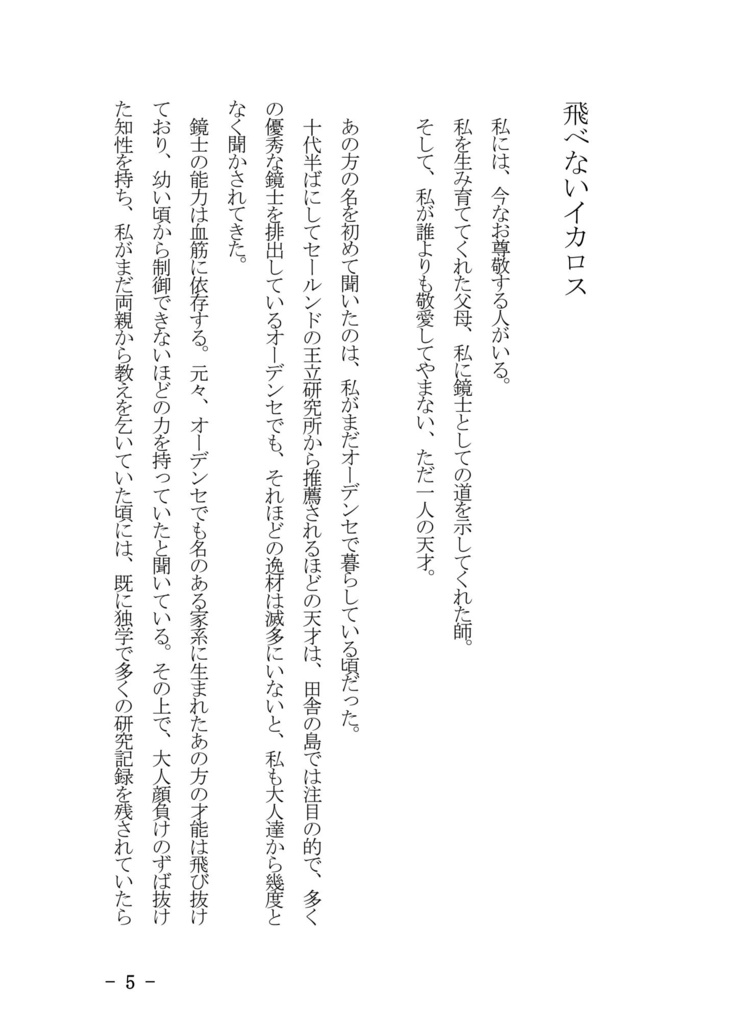 飛べないイカロス

私には、今なお尊敬する人がいる。
私を生み育ててくれた父母、私に鏡士としての道を示してくれた師。
そして、私が誰よりも敬愛してやまない、ただ一人の天才。

あの方の名を初めて聞いたのは、私がまだオーデンセで暮らしている頃だった。
十代半ばにしてセールンドの王立研究所から推薦されるほどの天才は、田舎の島では注目の的で、多くの優秀な鏡士を排出しているオーデンセでも、それほどの逸材は滅多にいないと、私も大人達から幾度となく聞かされてきた。
鏡士の能力は血筋に依存する。元々、オーデンセでも名のある家系に生まれたあの方の才能は飛び抜けており、幼い頃から制御できないほどの力を持っていたと聞いている。その上で、大人顔負けのずば抜けた知性を持ち、私がまだ両親から教えを乞いていた頃には、既に独学で多くの研究記録を残されていたら

－ 5 －